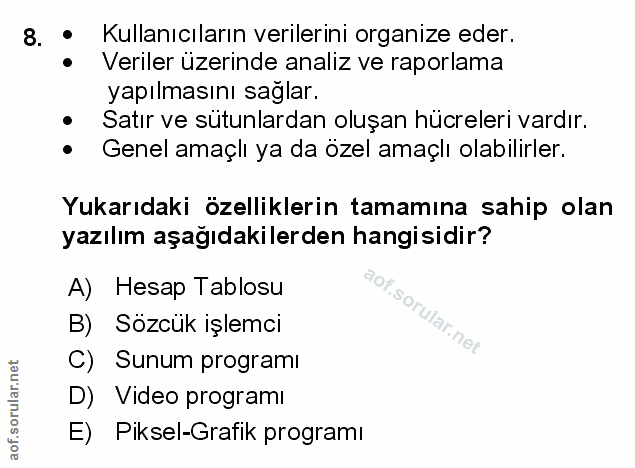 8. • Kullanıcıların verilerini organize eder.
• Veriler üzerinde analiz ve raporlama yapılmasını sağlar.
• Satır ve sütunlardan oluşan hücreleri vardır.
• Genel amaçlı ya da özel amaçlı olabilirler.

Yukarıdaki özelliklerin tamamına sahip olan yazılım aşağıdakilerden hangisidir?

A) Hesap Tablosu
B) Sözcük işlemci
C) Sunum programı
D) Video programı
E) Piksel-Grafik programı

aof.sorular.net

aof.sorular.net